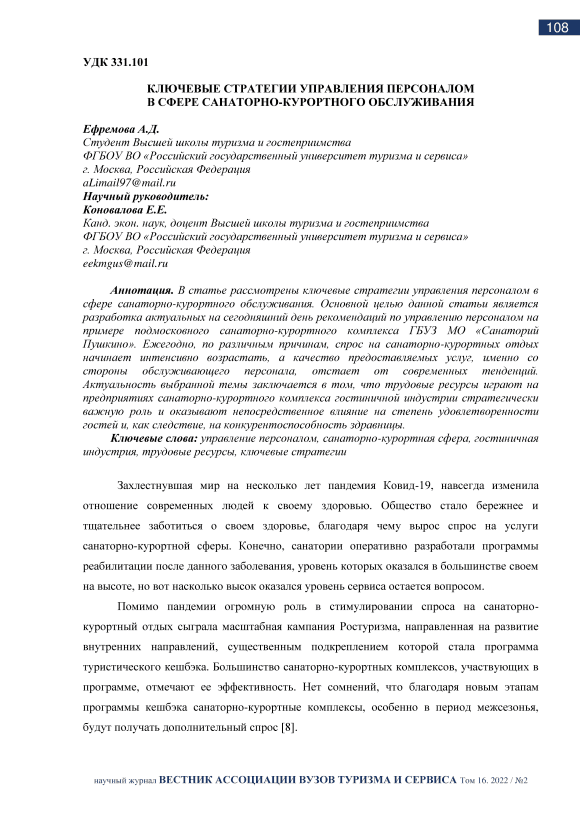 108

УДК 331.101

КЛЮЧЕВЫЕ СТРАТЕГИИ УПРАВЛЕНИЯ ПЕРСОНАЛОМ В СФЕРЕ САНАТОРНО-КУРОРТНОГО ОБСЛУЖИВАНИЯ

Ефремова А.Д.
Студент Высшей школы туризма и гостеприимства
ФГБОУ ВО «Российский государственный университет туризма и сервиса»
г. Москва, Российская Федерация
aLimail97@mail.ru
Научный руководитель:
Коновалова Е.Е.
Канд. экон. наук, доцент Высшей школы туризма и гостеприимства
ФГБОУ ВО «Российский государственный университет туризма и сервиса»
г. Москва, Российская Федерация
eekmgus@mail.ru

Аннотация. В статье рассмотрены ключевые стратегии управления персоналом в сфере санаторно-курортного обслуживания. Основной целью данной статьи является разработка актуальных на сегодняшний день рекомендаций по управлению персоналом на примере подмосковного санаторно-курортного комплекса ГБУЗ МО «Санаторий Пушкино». Ежегодно, по различным причинам, спрос на санаторно-курортных отдых начинает интенсивно возрастать, а качество предоставляемых услуг, именно со стороны обслуживающего персонала, отстает от современных тенденций. Актуальность выбранной темы заключается в том, что трудовые ресурсы играют на предприятиях санаторно-курортного комплекса гостиничной индустрии стратегически важную роль и оказывают непосредственное влияние на степень удовлетворенности гостей и, как следствие, на конкурентоспособность здравницы.
Ключевые слова: управление персоналом, санаторно-курортная сфера, гостиничная индустрия, трудовые ресурсы, ключевые стратегии

Захлестнувшая мир на несколько лет пандемия Ковид-19, навсегда изменила отношение современных людей к своему здоровью. Общество стало бережнее и тщательнее заботиться о своем здоровье, благодаря чему вырос спрос на услуги санаторно-курортной сферы. Конечно, санатории оперативно разработали программы реабилитации после данного заболевания, уровень которых оказался в большинстве своем на высоте, но вот насколько высок оказался уровень сервиса остается вопросом.

Помимо пандемии огромную роль в стимулировании спроса на санаторно-курортный отдых сыграла масштабная кампания Ростуризма, направленная на развитие внутренних направлений, существенным подкреплением которой стала программа туристического кешбэка. Большинство санаторно-курортных комплексов, участвующих в программе, отмечают ее эффективность. Нет сомнений, что благодаря новым этапам программы кешбэка санаторно-курортные комплексы, особенно в период межсезонья, будут получать дополнительный спрос [8].

научный журнал ВЕСТНИК АССОЦИАЦИИ ВУЗОВ ТУРИЗМА И СЕРВИСА Том 16. 2022 / №2